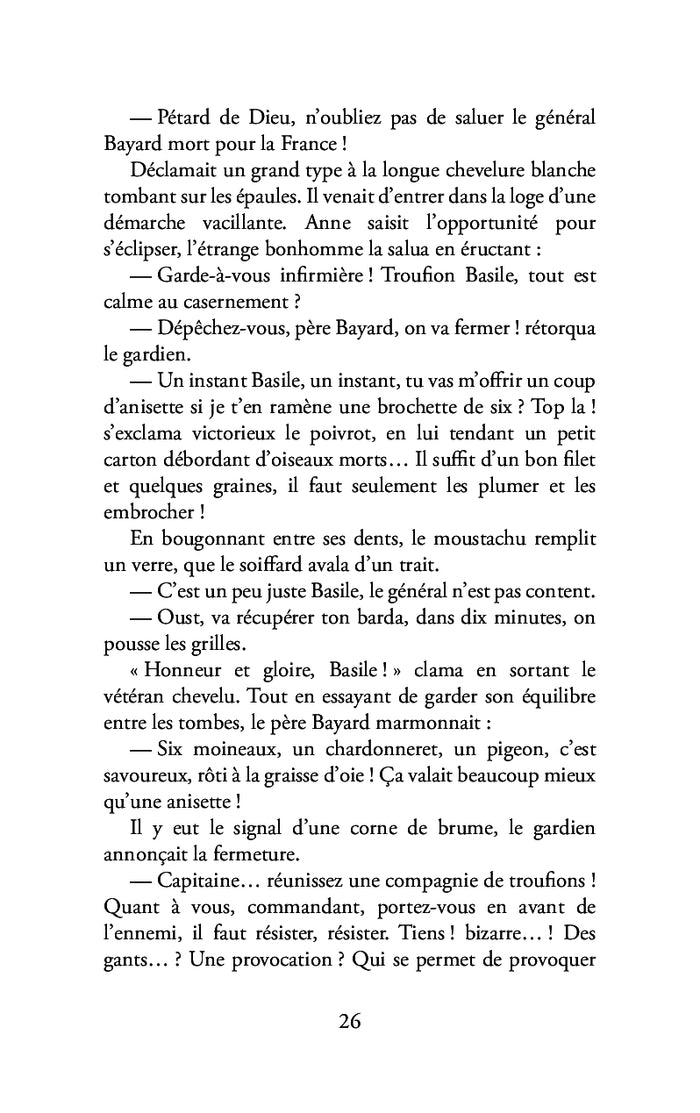 — Pétard de Dieu, n'oubliez pas de saluer le général Bayard mort pour la France !

Déclamait un grand type à la longue chevelure blanche tombant sur les épaules. Il venait d'entrer dans la loge d'une démarche vacillante. Anne saisit l'opportunité pour s'éclipser, l'étrange bonhomme la salua en éructant :

— Garde-à-vous infirmière ! Troufion Basile, tout est calme au casernement ?

— Dépêchez-vous, père Bayard, on va fermer ! rétorqua le gardien.

— Un instant Basile, un instant, tu vas m'offrir un coup d'anisette si je t'en ramène une brochette de six ? Top la ! s'exclama victorieux le poivrot, en lui tendant un petit carton débordant d'oiseaux morts… Il suffit d'un bon filet et quelques graines, il faut seulement les plumer et les embrocher !

En bougonnant entre ses dents, le moustachu remplit un verre, que le soiffard avala d'un trait.

— C'est un peu juste Basile, le général n'est pas content.

— Oust, va récupérer ton barda, dans dix minutes, on pousse les grilles.

« Honneur et gloire, Basile ! » clama en sortant le vétéran chevelu. Tout en essayant de garder son équilibre entre les tombes, le père Bayard marmonnait :

— Six moineaux, un chardonneret, un pigeon, c'est savoureux, rôti à la graisse d'oie ! Ça valait beaucoup mieux qu'une anisette !

Il y eut le signal d'une corne de brume, le gardien annonçait la fermeture.

— Capitaine… réunissez une compagnie de troufions ! Quant à vous, commandant, portez-vous en avant de l'ennemi, il faut résister, résister. Tiens ! bizarre… ! Des gants… ? Une provocation ? Qui se permet de provoquer

26